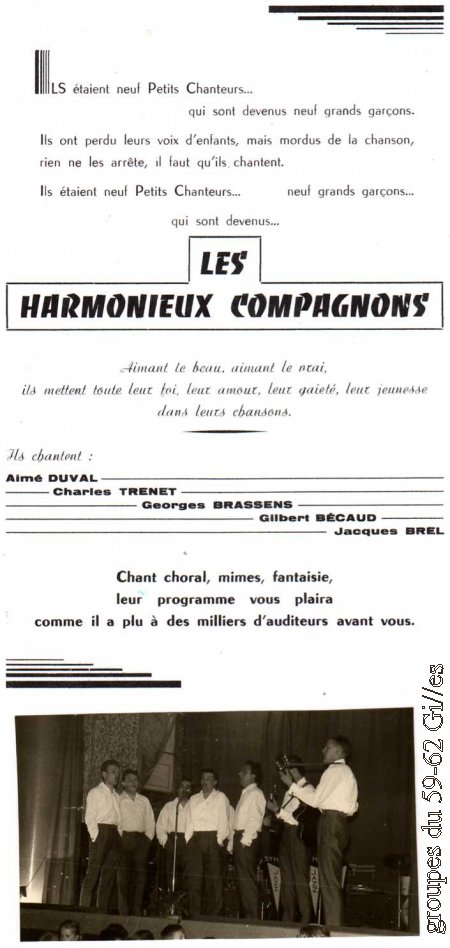 ILS étaient neuf Petits Chanteurs... qui sont devenus neuf grands garçons.

Ils ont perdu leurs voix d'enfants, mais mordus de la chanson, rien ne les arrête, il faut qu'ils chantent.

Ils étaient neuf Petits Chanteurs... neuf grands garçons... qui sont devenus...

LES HARMONIEUX COMPAGNONS

Aimant le beau, aimant le vrai, ils mettent toute leur foi, leur amour, leur gaieté, leur jeunesse dans leurs chansons.

Ils chantent :

Aimé DUVAL
Charles TRENET
Georges BRASSENS
Gilbert BÉCAUD
Jacques BREL

Chant choral, mimes, fantaisie, leur programme vous plaira comme il a plu à des milliers d'auditeurs avant vous.

groupes du 59-62 Gilles